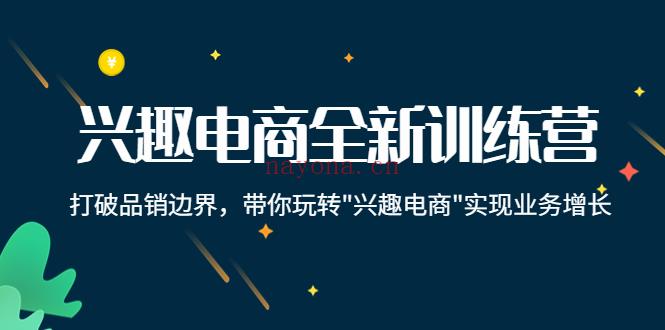 ¥

兴趣电商全新训练营

nayona.cn

打破品销边界，带你玩转"兴趣电商"实现业务增长